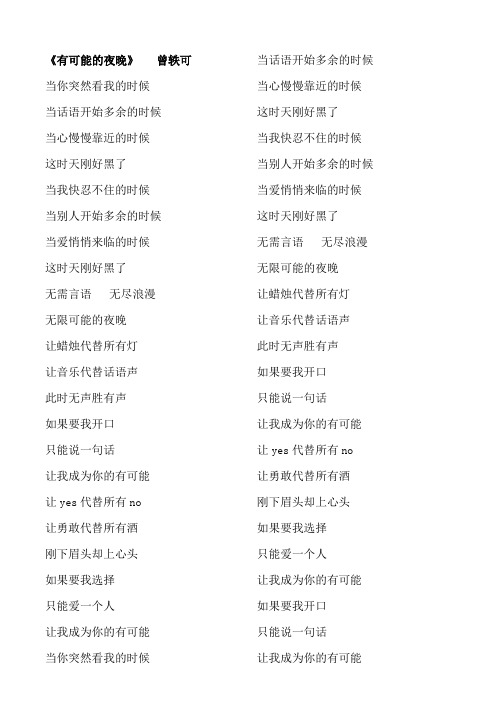 《有可能的夜晚》　曾轶可

当你突然看我的时候

当话语开始多余的时候

当心慢慢靠近的时候

这时天刚好黑了

当我快忍不住的时候

当别人开始多余的时候

当爱悄悄来临的时候

这时天刚好黑了

无需言语　无尽浪漫

无限可能的夜晚

让蜡烛代替所有灯

让音乐代替话语声

此时无声胜有声

如果要我开口

只能说一句话

让我成为你的有可能

让 yes 代替所有 no

让勇敢代替所有酒

刚下眉头却上心头

如果要我选择

只能爱一个人

让我成为你的有可能

当你突然看我的时候

当话语开始多余的时候

当心慢慢靠近的时候

这时天刚好黑了

当我快忍不住的时候

当别人开始多余的时候

当爱悄悄来临的时候

这时天刚好黑了

无需言语　无尽浪漫

无限可能的夜晚

让蜡烛代替所有灯

让音乐代替话语声

此时无声胜有声

如果要我开口

只能说一句话

让我成为你的有可能

让 yes 代替所有 no

让勇敢代替所有酒

刚下眉头却上心头

如果要我选择

只能爱一个人

让我成为你的有可能

如果要我开口

只能说一句话

让我成为你的有可能